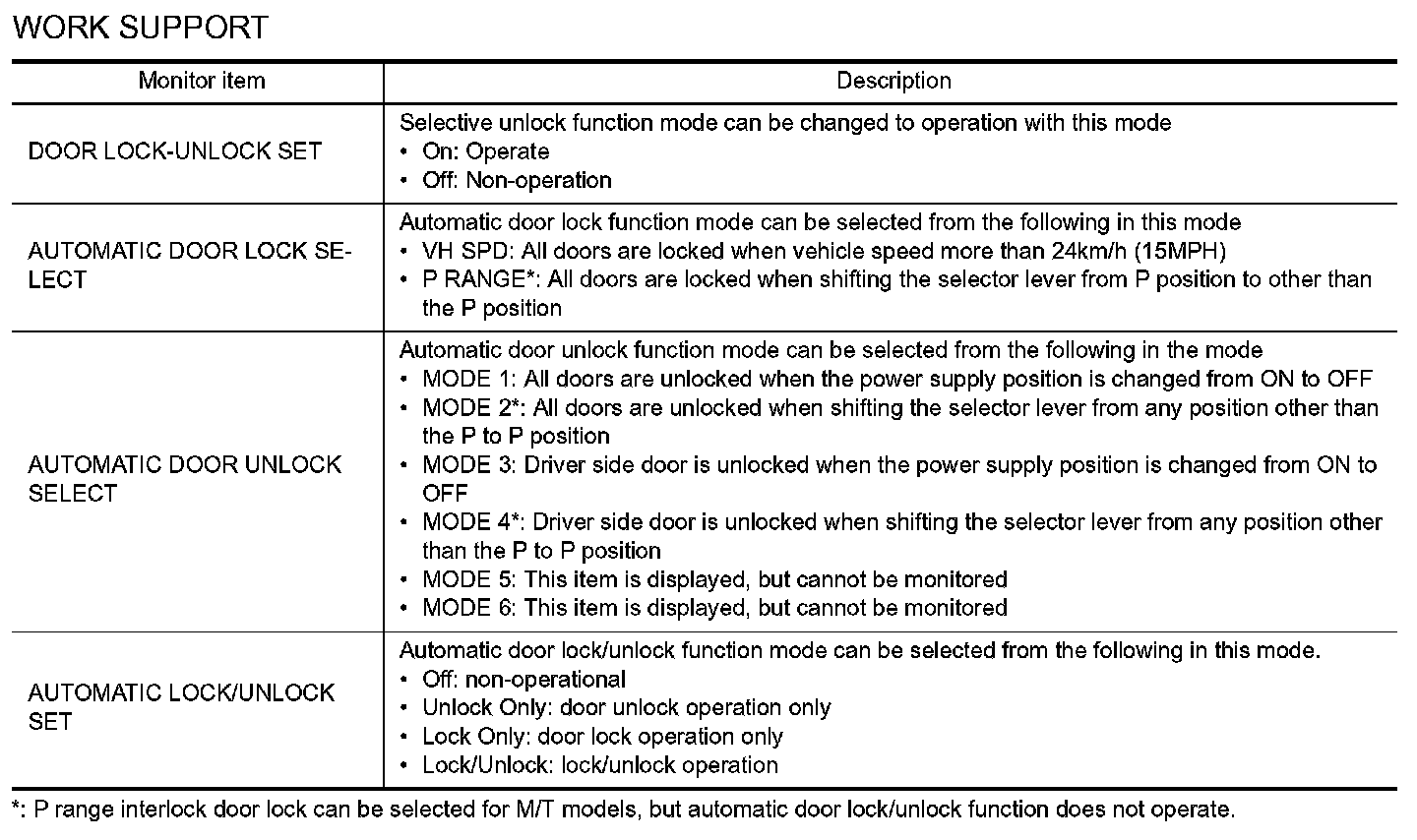 WORK SUPPORT

| Monitor item | Description |
|---|---|
| DOOR LOCK-UNLOCK SET | Selective unlock function mode can be changed to operation with this mode • On: Operate • Off: Non-operation |
| AUTOMATIC DOOR LOCK SELECT | Automatic door lock function mode can be selected from the following in this mode • VH SPD: All doors are locked when vehicle speed more than 24km/h (15MPH) • P RANGE*: All doors are locked when shifting the selector lever from P position to other than the P position |
| AUTOMATIC DOOR UNLOCK SELECT | Automatic door unlock function mode can be selected from the following in the mode • MODE 1: All doors are unlocked when the power supply position is changed from ON to OFF • MODE 2*: All doors are unlocked when shifting the selector lever from any position other than the P to P position • MODE 3: Driver side door is unlocked when the power supply position is changed from ON to OFF • MODE 4*: Driver side door is unlocked when shifting the selector lever from any position other than the P to P position • MODE 5: This item is displayed, but cannot be monitored • MODE 6: This item is displayed, but cannot be monitored |
| AUTOMATIC LOCK/UNLOCK SET | Automatic door lock/unlock function mode can be selected from the following in this mode. • Off: non-operational • Unlock Only: door unlock operation only • Lock Only: door lock operation only • Lock/Unlock: lock/unlock operation |

*: P range interlock door lock can be selected for M/T models, but automatic door lock/unlock function does not operate.